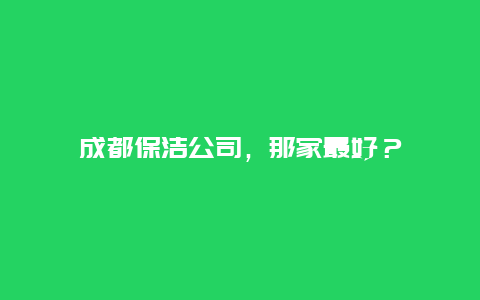 成都保洁公司，那家最好？